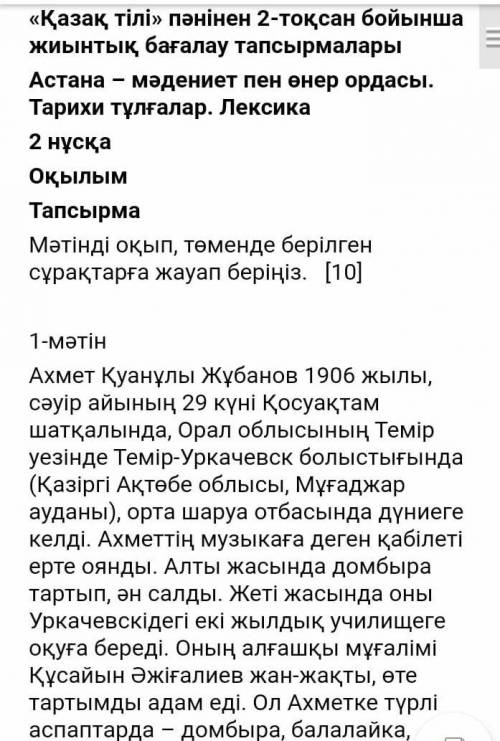 «Қазақ тілі» пәнінен 2-тоқсан бойынша жиынтық бағалау тапсырмалары

Астана – мәдениет пен өнер ордасы. Тарихи тұлғалар. Лексика

2 нұсқа

Оқылым

Тапсырма

Мәтінді оқып, төменде берілген сұрақтарға жауап беріңіз. [10]

1-мәтін

Ахмет Қуанұлы Жұбанов 1906 жылы, сәуір айының 29 күні Қосуақтам шатқалында, Орал облысының Темір уезінде Темір-Уркачевск болыстығында (Қазіргі Ақтөбе облысы, Мұғаджар ауданы), орта шаруа отбасында дүниеге келді. Ахметтің музыкаға деген қабілеті ерте оянды. Алты жасында домбыра тартып, ән салды. Жеті жасында оны Уркачевскідегі екі жылдық училищеге оқуға береді. Оның алғашқы мұғалімі Құсайын Әжіғалиев жан-жақты, өте тартымды адам еді. Ол Ахметке түрлі аспаптарда – домбыра, балалайка,